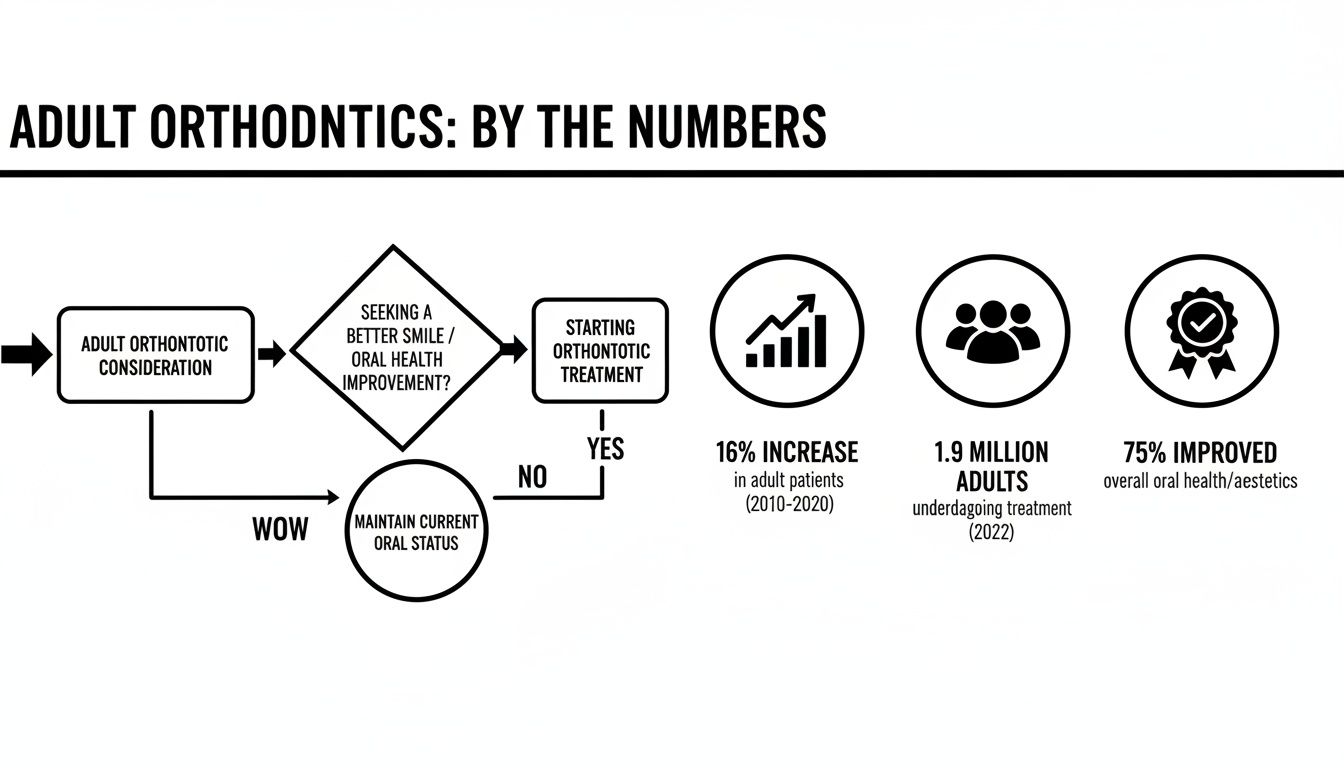 ADULT ORTHODNTICS: BY THE NUMBERS

ADULT ORTHONTOTIC CONSIDERATION

SEEKING A BETTER SMILE / ORAL HEALTH IMPROVEMENT?

STARTING ORTHONTOTIC TREATMENT

YES

NO

WOW

MAINTAIN CURRENT ORAL STATUS

16% INCREASE
in adult patients
(2010-2020)

1.9 MILLION ADULTS
underdagoing treatment
(2022)

75% IMPROVED
overall oral health/aestetics